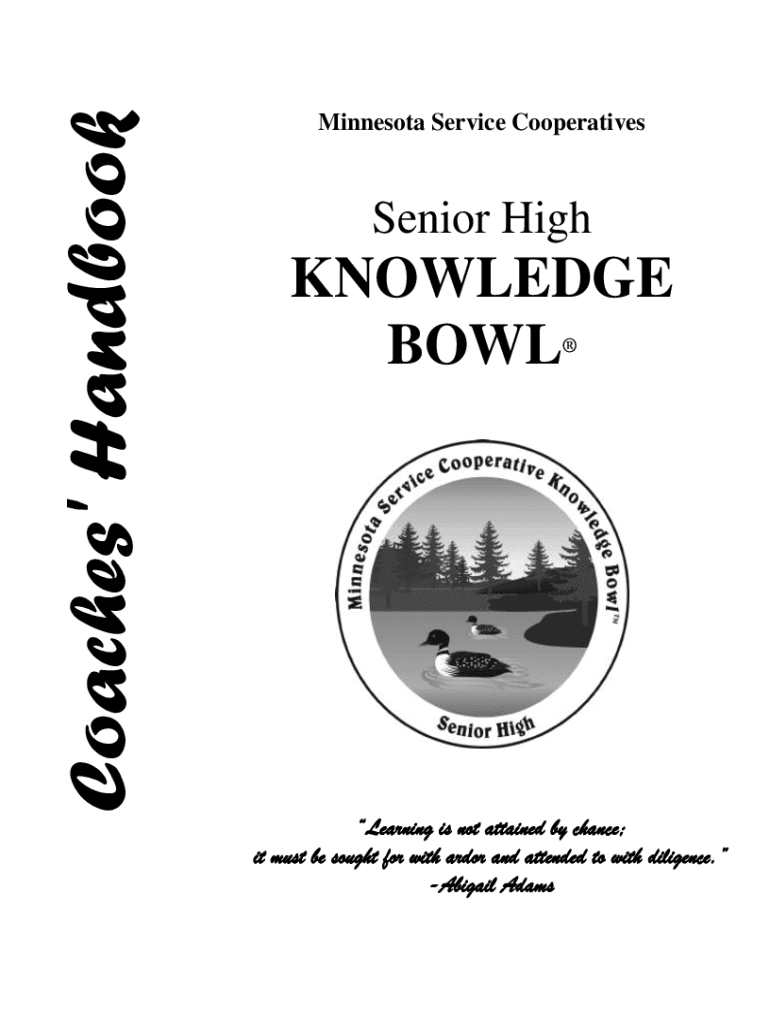 Coaches' Handbook

Minnesota Service Cooperatives

Senior High
KNOWLEDGE BOWL®

Minnesota Service Cooperative Knowledge Bowl™

Senior High

"Learning is not attained by chance; it must be sought for with ardor and attended to with diligence."
-Abigail Adams